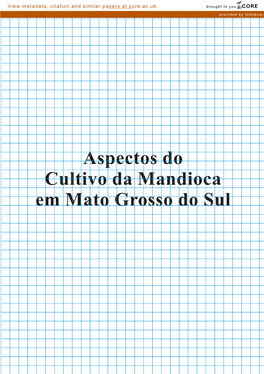 View metadata, citation and similar papers at core.ac.uk

brought to you by CORE

provided by Infoteca

Aspectos do
Cultivo da Mandioca
em Mato Grosso do Sul